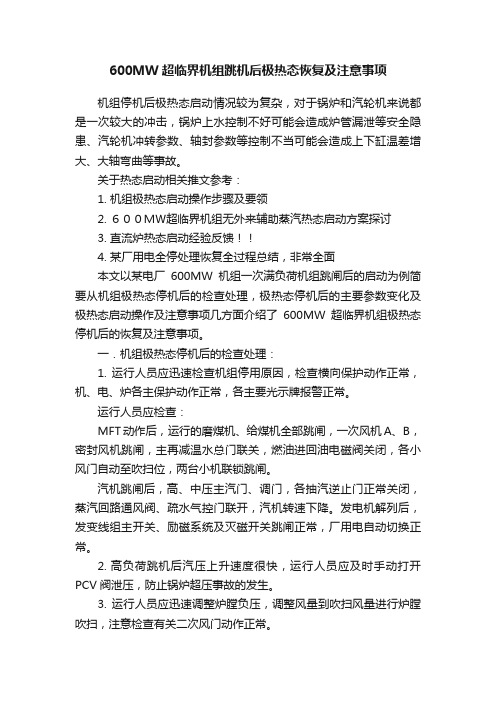 600MW 超临界机组跳机后极热态恢复及注意事项

机组停机后极热态启动情况较为复杂，对于锅炉和汽轮机来说都是一次较大的冲击，锅炉上水控制不好可能会造成炉管漏泄等安全隐患、汽轮机冲转参数、轴封参数等控制不当可能会造成上下缸温差增大、大轴弯曲等事故。

关于热态启动相关推文参考：

1. 机组极热态启动操作步骤及要领

2. ６００MW超临界机组无外来辅助蒸汽热态启动方案探讨

3. 直流炉热态启动经验反馈！！

4. 某厂用电全停处理恢复全过程总结，非常全面

本文以某电厂 600MW 机组一次满负荷机组跳闸后的启动为例简要从机组极热态停机后的检查处理，极热态停机后的主要参数变化及极热态启动操作及注意事项几方面介绍了 600MW 超临界机组极热态停机后的恢复及注意事项。

一．机组极热态停机后的检查处理：

1. 运行人员应迅速检查机组停用原因，检查横向保护动作正常，机、电、炉各主保护动作正常，各主要光示牌报警正常。

运行人员应检查：

MFT 动作后，运行的磨煤机、给煤机全部跳闸，一次风机 A、B，密封风机跳闸，主再减温水总门联关，燃油进回油电磁阀关闭，各小风门自动至吹扫位，两台小机联锁跳闸。

汽机跳闸后，高、中压主汽门、调门，各抽汽逆止门正常关闭，蒸汽回路通风阀、疏水气控门联开，汽机转速下降。发电机解列后，发变线组主开关、励磁系统及灭磁开关跳闸正常，厂用电自动切换正常。

2. 高负荷跳机后汽压上升速度很快，运行人员应及时手动打开 PCV 阀泄压，防止锅炉超压事故的发生。

3. 运行人员应迅速调整炉膛负压，调整风量到吹扫风量进行炉膛吹扫，注意检查有关二次风门动作正常。